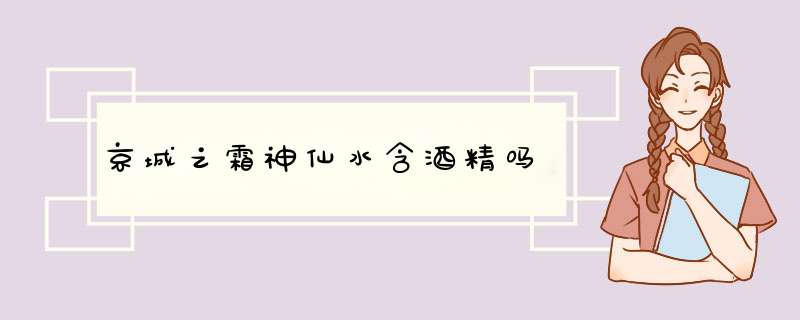 京城之霜神仙水含酒精吗